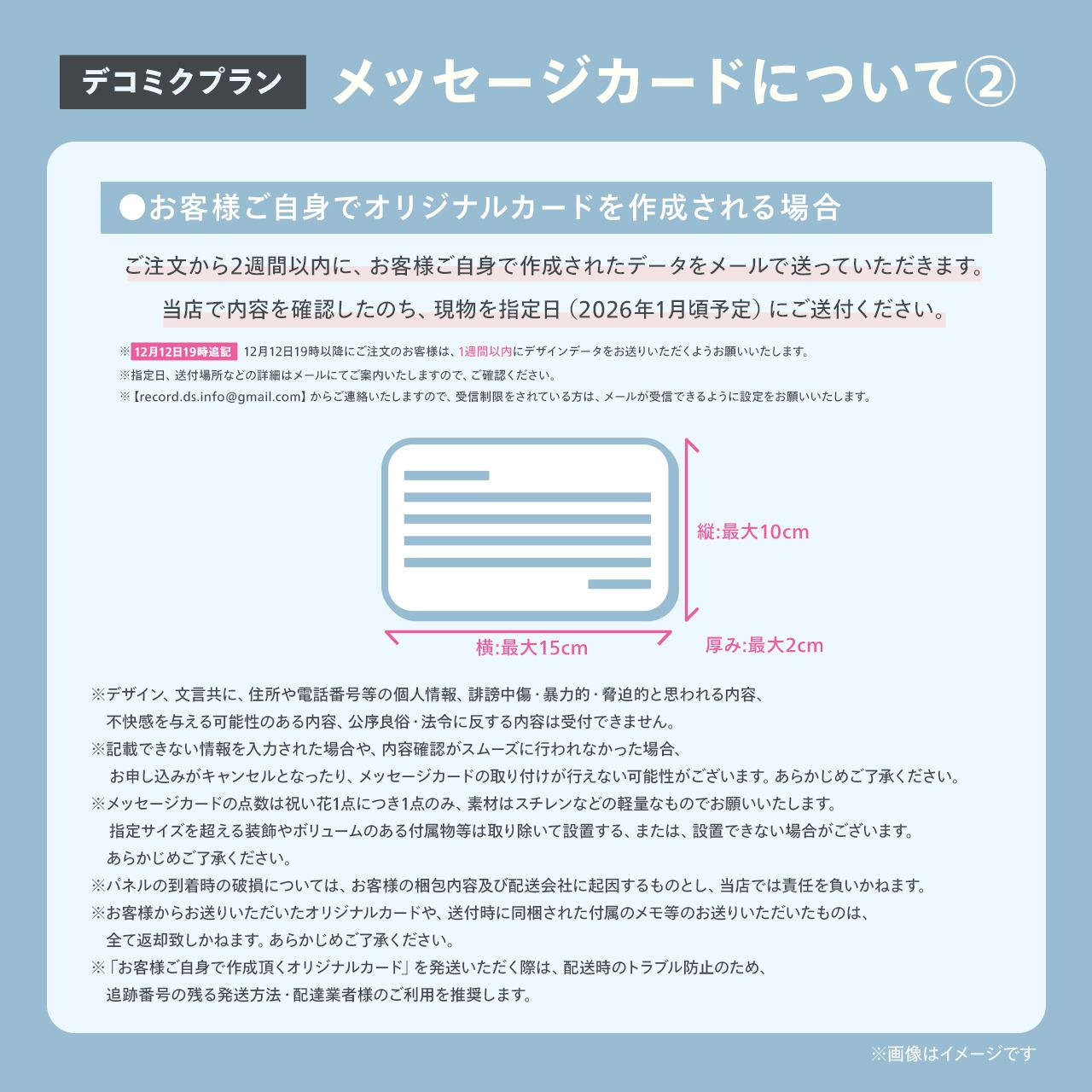 デコミクプラン　メッセージカードについて②

●お客様ご自身でオリジナルカードを作成される場合

ご注文から2週間以内に、お客様ご自身で作成されたデータをメールで送っていただきます。

当店で内容を確認したのち、現物を指定日（2026年1月頃予定）にご送付ください。

※ 12月12日19時追記 12月12日19時以降にご注文のお客様は、1週間以内にデザインデータをお送りいただくようお願いいたします。
※指定日、送付場所などの詳細はメールにてご案内いたしますので、ご確認ください。
※【record.ds.info@gmail.com】からご連絡いたしますので、受信制限をされている方は、メールが受信できるように設定をお願いいたします。

縦:最大10cm
横:最大15cm
厚み:最大2cm

※デザイン、文言共に、住所や電話番号等の個人情報、誹謗中傷・暴力的・脅迫的と思われる内容、不快感を与える可能性のある内容、公序良俗・法令に反する内容は受付できません。
※記載できない情報を入力された場合や、内容確認がスムーズに行われなかった場合、お申し込みがキャンセルとなったり、メッセージカードの取り付けが行えない可能性がございます。あらかじめご了承ください。
※メッセージカードの点数は祝い花1点につき1点のみ、素材はスチレンなどの軽量なものでお願いいたします。指定サイズを超える装飾やボリュームのある付属物等は取り除いて設置する、または、設置できない場合がございます。あらかじめご了承ください。
※パネルの到着時の破損については、お客様の梱包内容及び配送会社に起因するものとし、当店では責任を負いかねます。
※お客様からお送りいただいたオリジナルカードや、送付時に同梱された付属のメモ等のお送りいただいたものは、全て返却致しかねます。あらかじめご了承ください。
※「お客様ご自身で作成頂くオリジナルカード」を発送いただく際は、配送時のトラブル防止のため、追跡番号の残る発送方法・配達業者様のご利用を推奨します。

※画像はイメージです